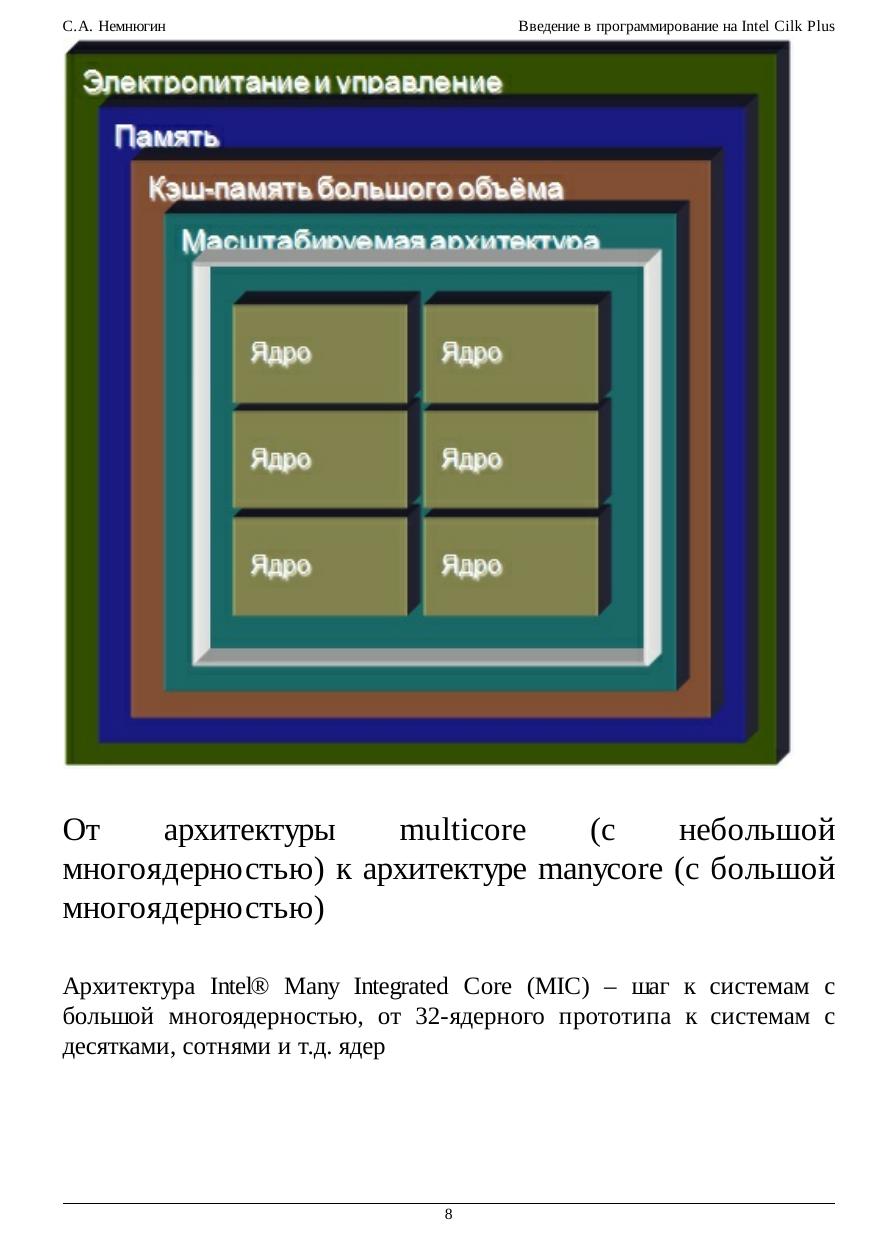 С.А. Немнюгин

Введение в программирование на Intel Cilk Plus

Электропитание и управление

Память

Кэш-память большого объёма

Масштабируемая архитектура

Ядро

Ядро

Ядро

Ядро

Ядро

Ядро

От архитектуры multicore (с небольшой многоядерностью) к архитектуре manycore (с большой многоядерностью)

Архитектура Intel® Many Integrated Core (MIC) – шаг к системам с большой многоядерностью, от 32-ядерного прототипа к системам с десятками, сотнями и т.д. ядер

8